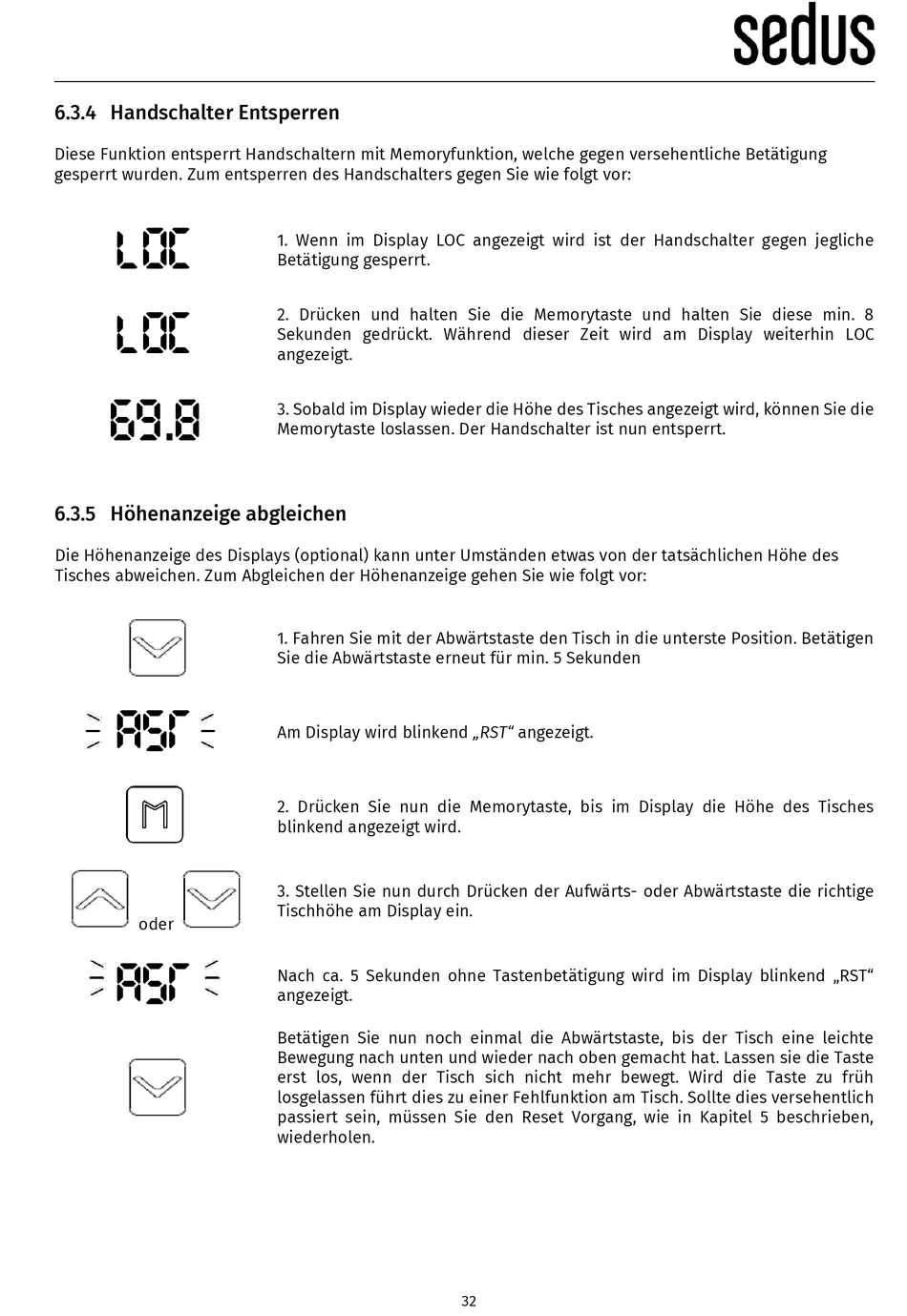 sedus

6.3.4 Handschalter Entsperren

Diese Funktion entsperrt Handschaltern mit Memoryfunktion, welche gegen versehentliche Betätigung gesperrt wurden. Zum entsperren des Handschalters gegen Sie wie folgt vor:

LOC

1. Wenn im Display LOC angezeigt wird ist der Handschalter gegen jegliche Betätigung gesperrt.

LOC

2. Drücken und halten Sie die Memorytaste und halten Sie diese min. 8 Sekunden gedrückt. Während dieser Zeit wird am Display weiterhin LOC angezeigt.

69.8

3. Sobald im Display wieder die Höhe des Tisches angezeigt wird, können Sie die Memorytaste loslassen. Der Handschalter ist nun entsperrt.

6.3.5 Höhenanzeige abgleichen

Die Höhenanzeige des Displays (optional) kann unter Umständen etwas von der tatsächlichen Höhe des Tisches abweichen. Zum Abgleichen der Höhenanzeige gehen Sie wie folgt vor:

1. Fahren Sie mit der Abwärtstaste den Tisch in die unterste Position. Betätigen Sie die Abwärtstaste erneut für min. 5 Sekunden

RST

Am Display wird blinkend „RST“ angezeigt.

M

2. Drücken Sie nun die Memorytaste, bis im Display die Höhe des Tisches blinkend angezeigt wird.

oder

3. Stellen Sie nun durch Drücken der Aufwärts- oder Abwärtstaste die richtige Tischhöhe am Display ein.

RST

Nach ca. 5 Sekunden ohne Tastenbetätigung wird im Display blinkend „RST“ angezeigt.

Betätigen Sie nun noch einmal die Abwärtstaste, bis der Tisch eine leichte Bewegung nach unten und wieder nach oben gemacht hat. Lassen sie die Taste erst los, wenn der Tisch sich nicht mehr bewegt. Wird die Taste zu früh losgelassen führt dies zu einer Fehlfunktion am Tisch. Sollte dies versehentlich passiert sein, müssen Sie den Reset Vorgang, wie in Kapitel 5 beschrieben, wiederholen.

32